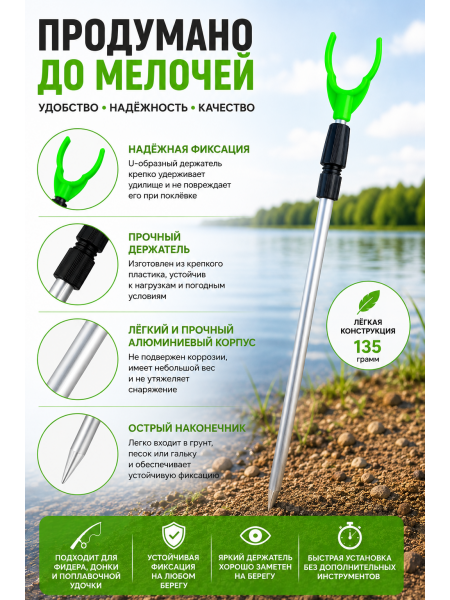 ПРОДУМАНО
ДО МЕЛОЧЕЙ

УДОБСТВО • НАДЁЖНОСТЬ • КАЧЕСТВО

НАДЁЖНАЯ ФИКСАЦИЯ
U-образный держатель крепко удерживает удилище и не повреждает его при поклёвке

ПРОЧНЫЙ ДЕРЖАТЕЛЬ
Изготовлен из крепкого пластика, устойчив к нагрузкам и погодным условиям

ЛЁГКИЙ И ПРОЧНЫЙ АЛЮМИНИЕВЫЙ КОРПУС
Не подвержен коррозии, имеет небольшой вес и не утяжеляет снаряжение

ОСТРЫЙ НАКОНЕЧНИК
Легко входит в грунт, песок или гальку и обеспечивает устойчивую фиксацию

ЛЁГКАЯ КОНСТРУКЦИЯ
135
грамм

ПОДХОДИТ ДЛЯ ФИДЕРА, ДОНКИ И ПОПЛАВОЧНОЙ УДОЧКИ

УСТОЙЧИВАЯ ФИКСАЦИЯ НА ЛЮБОМ БЕРЕГУ

ЯРКИЙ ДЕРЖАТЕЛЬ ХОРОШО ЗАМЕТЕН НА БЕРЕГУ

БЫСТРАЯ УСТАНОВКА БЕЗ ДОПОЛНИТЕЛЬНЫХ ИНСТРУМЕНТОВ